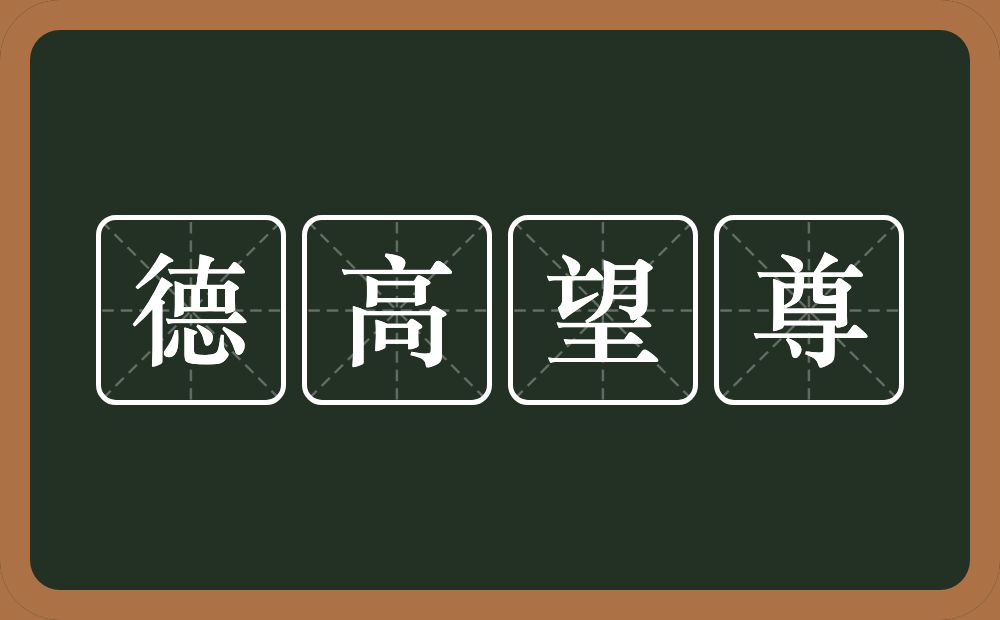 德高望尊